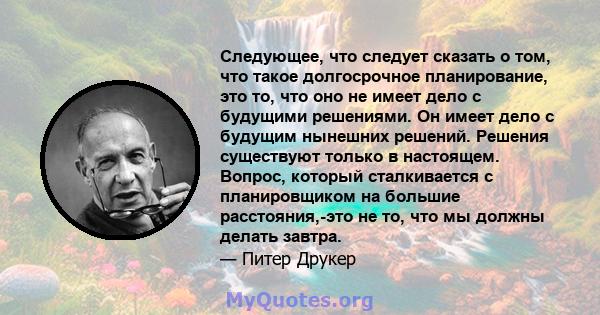 Следующее, что следует сказать о том, что такое долгосрочное планирование, это то, что оно не имеет дело с будущими решениями. Он имеет дело с будущим нынешних решений. Решения существуют только в настоящем. Вопрос, который сталкивается с планировщиком на большие расстояния,-это не то, что мы должны делать завтра.
— Питер Друкер

MyQuotes.org